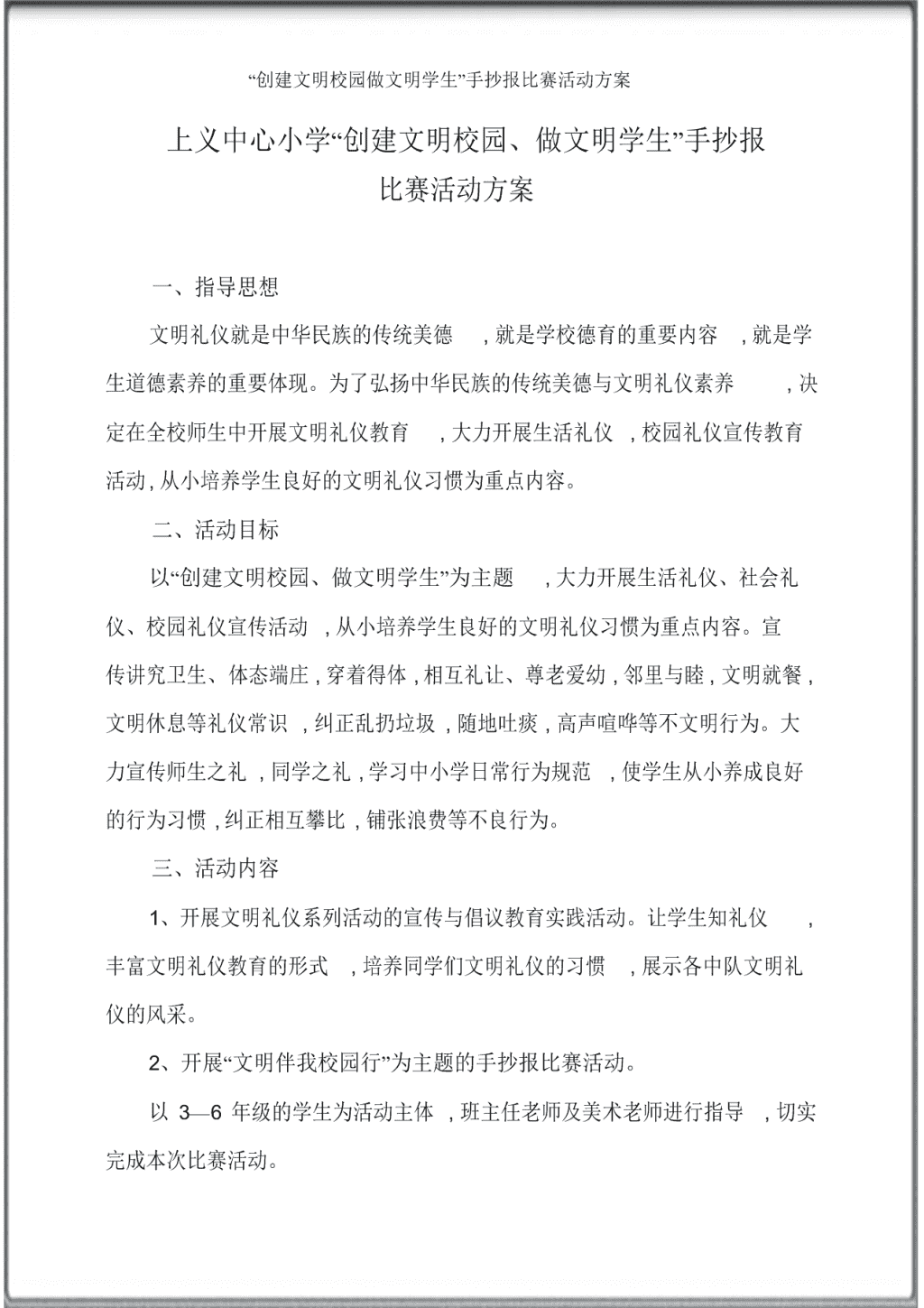 “创建文明校园做文明学生”手抄报比赛活动方案

上义中心小学“创建文明校园、做文明学生”手抄报比赛活动方案

一、指导思想

文明礼仪就是中华民族的传统美德，就是学校德育的重要内容，就是学生道德素养的重要体现。为了弘扬中华民族的传统美德与文明礼仪素养，决定在全校师生中开展文明礼仪教育，大力开展生活礼仪，校园礼仪宣传教育活动，从小培养学生良好的文明礼仪习惯为重点内容。

二、活动目标

以“创建文明校园、做文明学生”为主题，大力开展生活礼仪、社会礼仪、校园礼仪宣传活动，从小培养学生良好的文明礼仪习惯为重点内容。宣传讲究卫生、体态端庄，穿着得体，相互礼让、尊老爱幼，邻里与睦，文明就餐，文明休息等礼仪常识，纠正乱扔垃圾，随地吐痰，高声喧哗等不文明行为。大力宣传师生之礼，同学之礼，学习中小学日常行为规范，使学生从小养成良好的行为习惯，纠正相互攀比，铺张浪费等不良行为。

三、活动内容

1、开展文明礼仪系列活动的宣传与倡议教育实践活动。让学生知礼仪，丰富文明礼仪教育的形式，培养同学们文明礼仪的习惯，展示各中队文明礼仪的风采。

2、开展“文明伴我校园行”为主题的手抄报比赛活动。

以 3—6 年级的学生为活动主体，班主任老师及美术老师进行指导，切实完成本次比赛活动。